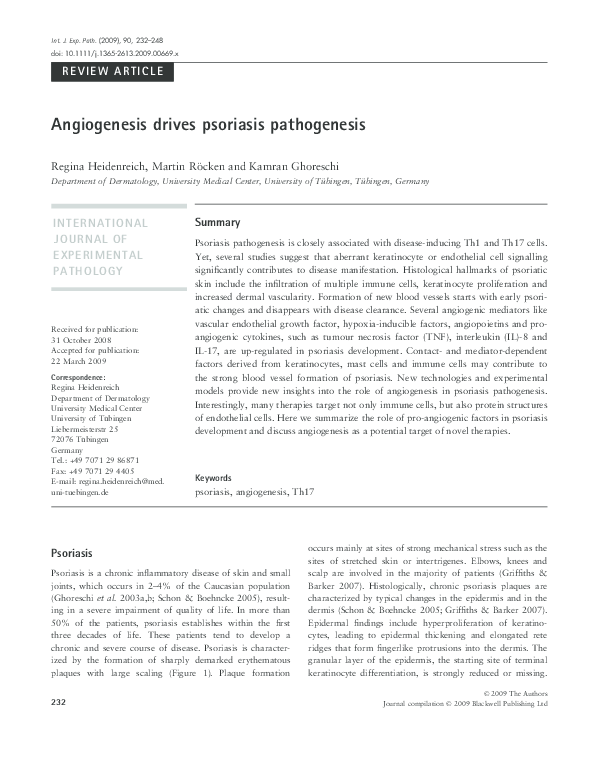 Int. J. Exp. Path. (2009), 90, 232–248
doi: 10.1111/j.1365-2613.2009.00669.x

REVIEW ARTICLE

Angiogenesis drives psoriasis pathogenesis

Regina Heidenreich, Martin Röcken and Kamran Ghoreschi
Department of Dermatology, University Medical Center, University of Tübingen, Tübingen, Germany

INTERNATIONAL JOURNAL OF EXPERIMENTAL PATHOLOGY

Received for publication: 31 October 2008
Accepted for publication: 22 March 2009

Correspondence:
Regina Heidenreich
Department of Dermatology
University Medical Center
University of Tübingen
Liebermeisterstr 25
72076 Tübingen
Germany
Tel.: +49 7071 29 86871
Fax: +49 7071 29 4405
E-mail: regina.heidenreich@med.uni-tuebingen.de

Summary

Psoriasis pathogenesis is closely associated with disease-inducing Th1 and Th17 cells. Yet, several studies suggest that aberrant keratinocyte or endothelial cell signalling significantly contributes to disease manifestation. Histological hallmarks of psoriatic skin include the infiltration of multiple immune cells, keratinocyte proliferation and increased dermal vascularity. Formation of new blood vessels starts with early psoriatic changes and disappears with disease clearance. Several angiogenic mediators like vascular endothelial growth factor, hypoxia-inducible factors, angiopoietins and pro-angiogenic cytokines, such as tumour necrosis factor (TNF), interleukin (IL)-8 and IL-17, are up-regulated in psoriasis development. Contact- and mediator-dependent factors derived from keratinocytes, mast cells and immune cells may contribute to the strong blood vessel formation of psoriasis. New technologies and experimental models provide new insights into the role of angiogenesis in psoriasis pathogenesis. Interestingly, many therapies target not only immune cells, but also protein structures of endothelial cells. Here we summarize the role of pro-angiogenic factors in psoriasis development and discuss angiogenesis as a potential target of novel therapies.

Keywords
psoriasis, angiogenesis, Th17

Psoriasis

Psoriasis is a chronic inflammatory disease of skin and small joints, which occurs in 2–4% of the Caucasian population (Ghoreschi et al. 2003a,b; Schon & Boehncke 2005), resulting in a severe impairment of quality of life. In more than 50% of the patients, psoriasis establishes within the first three decades of life. These patients tend to develop a chronic and severe course of disease. Psoriasis is characterized by the formation of sharply demarked erythematous plaques with large scaling (Figure 1). Plaque formation occurs mainly at sites of strong mechanical stress such as the sites of stretched skin or intertrigenes. Elbows, knees and scalp are involved in the majority of patients (Griffiths & Barker 2007). Histologically, chronic psoriasis plaques are characterized by typical changes in the epidermis and in the dermis (Schon & Boehncke 2005; Griffiths & Barker 2007). Epidermal findings include hyperproliferation of keratinocytes, leading to epidermal thickening and elongated rete ridges that form fingerlike protrusions into the dermis. The granular layer of the epidermis, the starting site of terminal keratinocyte differentiation, is strongly reduced or missing.

232

© 2009 The Authors
Journal compilation © 2009 Blackwell Publishing Ltd